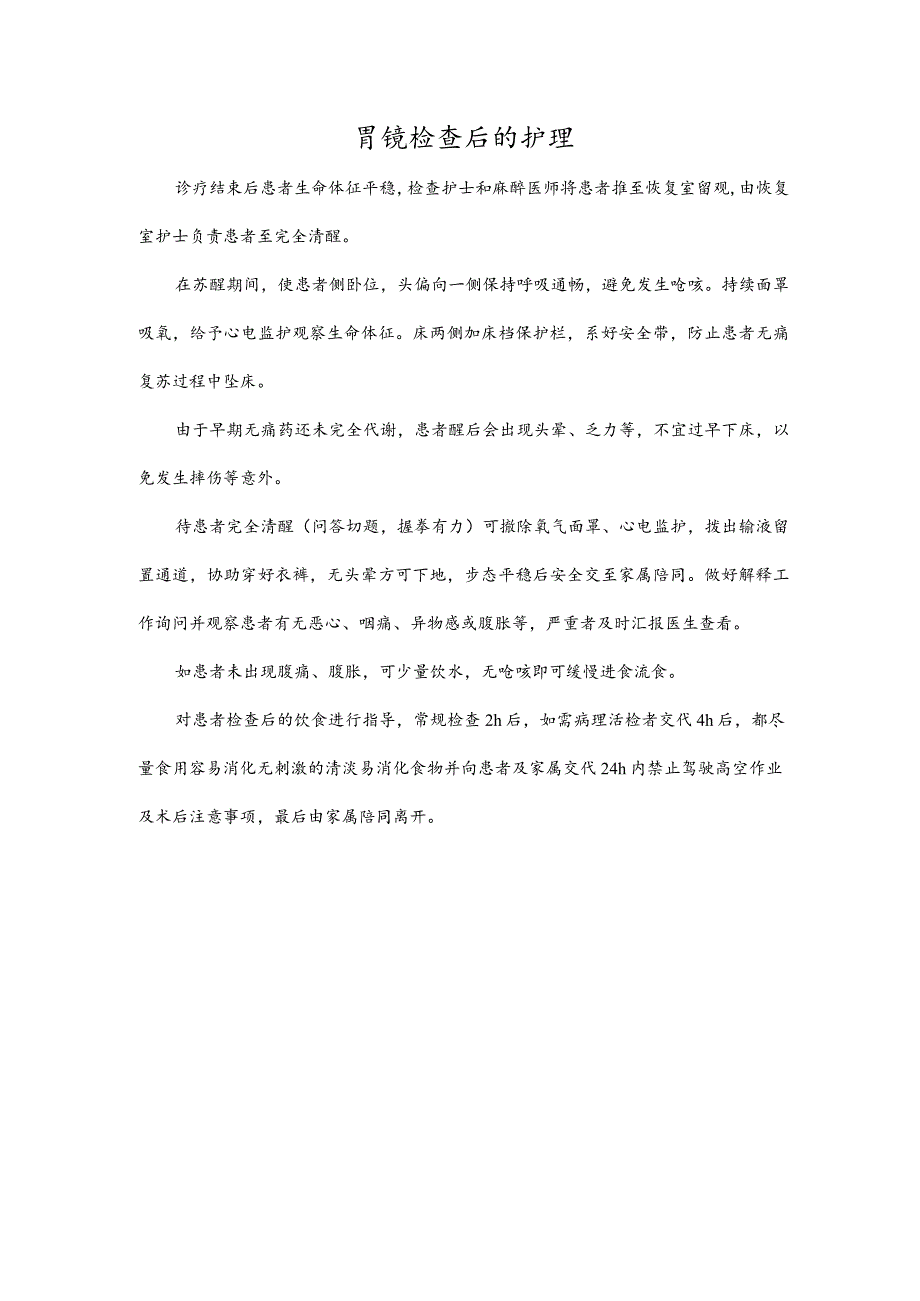 胃镜检查后的护理

诊疗结束后患者生命体征平稳，检查护士和麻醉医师将患者推至恢复室留观，由恢复室护士负责患者至完全清醒。

在苏醒期间，使患者侧卧位，头偏向一侧保持呼吸通畅，避免发生呛咳。持续面罩吸氧，给予心电监护观察生命体征。床两侧加床档保护栏，系好安全带，防止患者无痛复苏过程中坠床。

由于早期无痛药还未完全代谢，患者醒后会出现头晕、乏力等，不宜过早下床，以免发生摔伤等意外。

待患者完全清醒（问答切题，握拳有力）可撤除氧气面罩、心电监护，拔出输液留置通道，协助穿好衣裤，无头晕方可下地，步态平稳后安全交至家属陪同。做好解释工作询问并观察患者有无恶心、咽痛、异物感或腹胀等，严重者及时汇报医生查看。

如患者未出现腹痛、腹胀，可少量饮水，无呛咳即可缓慢进食流食。

对患者检查后的饮食进行指导，常规检查2h后，如需病理活检者交代4h后，都尽量食用容易消化无刺激的清淡易消化食物并向患者及家属交代24h内禁止驾驶高空作业及术后注意事项，最后由家属陪同离开。